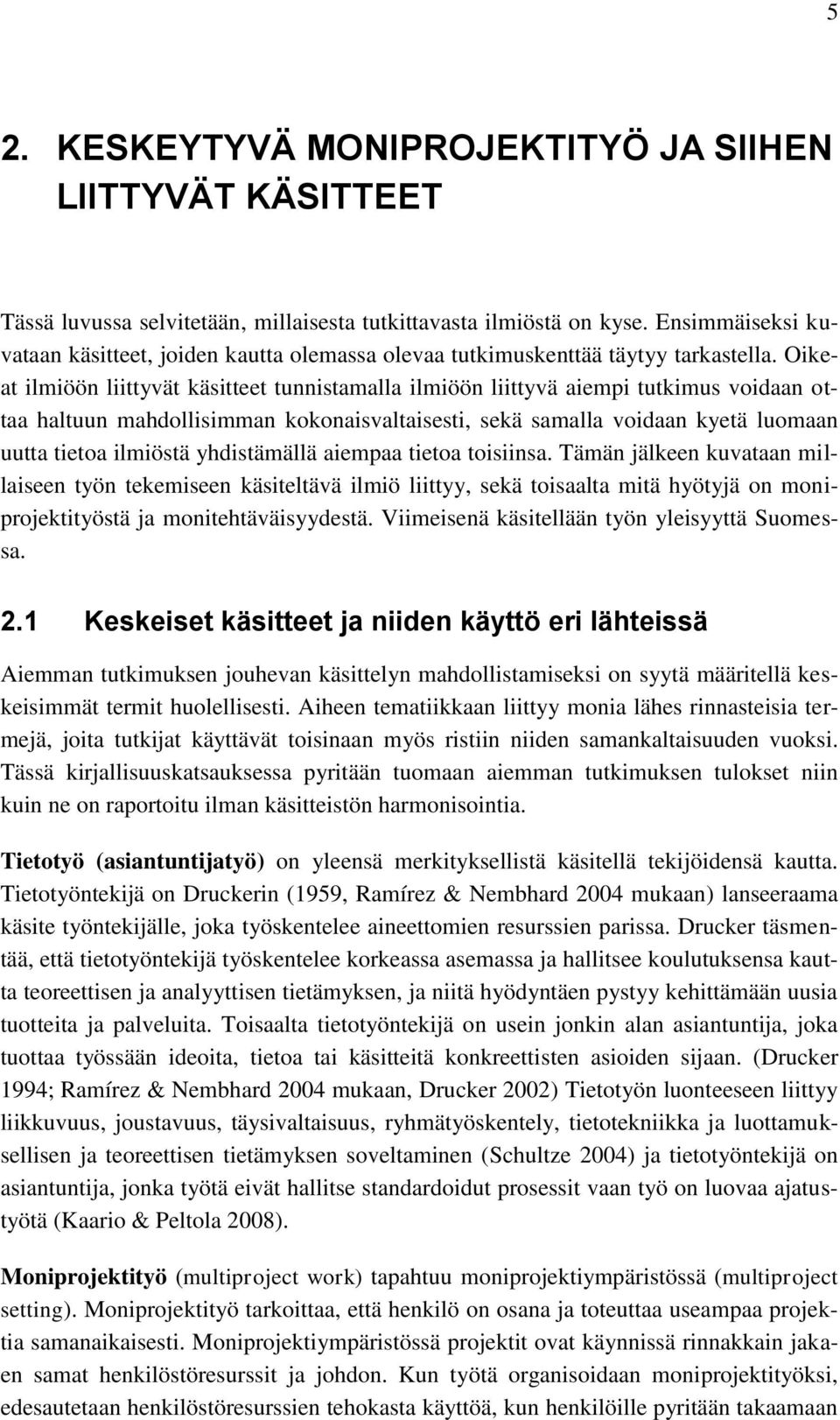 5

2. KESKEYTYVÄ MONIPROJEKTITYÖ JA SIIHEN LIITTYVÄT KÄSITTEET

Tässä luvussa selvitetään, millaisesta tutkittavasta ilmiöstä on kyse. Ensimmäiseksi kuvataan käsitteet, joiden kautta olemassa olevaa tutkimuskenttää täytyy tarkastella. Oikeat ilmiöön liittyvät käsitteet tunnistamalla ilmiöön liittyvä aiempi tutkimus voidaan ottaa haltuun mahdollisimman kokonaisvaltaisesti, sekä samalla voidaan kyetä luomaan uutta tietoa ilmiöstä yhdistämällä aiempaa tietoa toisiinsa. Tämän jälkeen kuvataan millaiseen työn tekemiseen käsiteltävä ilmiö liittyy, sekä toisaalta mitä hyötyjä on moniprojektityöstä ja monitehtäväisyydestä. Viimeisenä käsitellään työn yleisyyttä Suomessa.

2.1 Keskeiset käsitteet ja niiden käyttö eri lähteissä

Aiemman tutkimuksen jouhevan käsittelyn mahdollistamiseksi on syytä määritellä keskeisimmät termit huolellisesti. Aiheen tematiikkaan liittyy monia lähes rinnasteisia termejä, joita tutkijat käyttävät toisinaan myös ristiin niiden samankaltaisuuden vuoksi. Tässä kirjallisuuskatsauksessa pyritään tuomaan aiemman tutkimuksen tulokset niin kuin ne on raportoitu ilman käsitteistön harmonisointia.

Tietotyö (asiantuntijatyö) on yleensä merkityksellistä käsitellä tekijöidensä kautta. Tietotyöntekijä on Druckerin (1959, Ramírez & Nembhard 2004 mukaan) lanseeraama käsite työntekijälle, joka työskentelee aineettomien resurssien parissa. Drucker täsmentää, että tietotyöntekijä työskentelee korkeassa asemassa ja hallitsee koulutuksensa kautta teoreettisen ja analyyttisen tietämyksen, ja niitä hyödyntäen pystyy kehittämään uusia tuotteita ja palveluita. Toisaalta tietotyöntekijä on usein jonkin alan asiantuntija, joka tuottaa työssään ideoita, tietoa tai käsitteitä konkreettisten asioiden sijaan. (Drucker 1994; Ramírez & Nembhard 2004 mukaan, Drucker 2002) Tietotyön luonteeseen liittyy liikkuvuus, joustavuus, täysivaltaisuus, ryhmätyöskentely, tietotekniikka ja luottamuksellisen ja teoreettisen tietämyksen soveltaminen (Schultze 2004) ja tietotyöntekijä on asiantuntija, jonka työtä eivät hallitse standardoidut prosessit vaan työ on luovaa ajatustyötä (Kaario & Peltola 2008).

Moniprojektityö (multiproject work) tapahtuu moniprojektiympäristössä (multiproject setting). Moniprojektityö tarkoittaa, että henkilö on osana ja toteuttaa useampaa projektia samanaikaisesti. Moniprojektiympäristössä projektit ovat käynnissä rinnakkain jakaen samat henkilöstöresurssit ja johdon. Kun työtä organisoidaan moniprojektityöksi, edesautetaan henkilöstöresurssien tehokasta käyttöä, kun henkilöille pyritään takaamaan